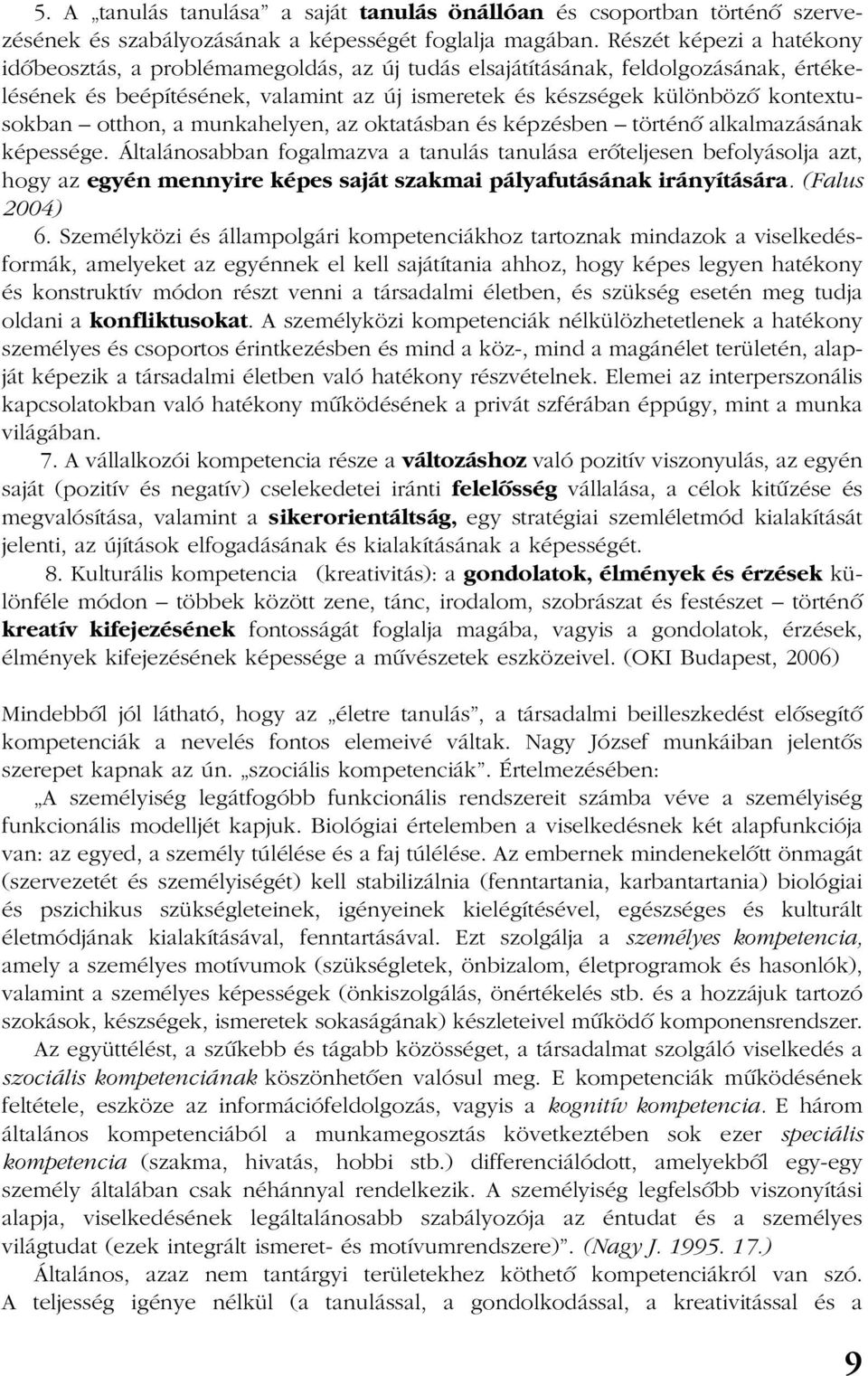 5. A „tanulás tanulása” a saját tanulás önállóan és csoportban történő szervezésének és szabályozásának a képességét foglalja magában. Részét képezi a hatékony időbeosztás, a problémamegoldás, az új tudás elsajátításának, feldolgozásának, értékelésének és beépítésének, valamint az új ismeretek és készségek különböző kontextusokban – otthon, a munkahelyen, az oktatásban és képzésben – történő alkalmazásának képessége. Általánosabban fogalmazva a tanulás tanulása erőteljesen befolyásolja azt, hogy az egyén mennyire képes saját szakmai pályafutásának irányítására. (Falus 2004)

6. Személyközi és állampolgári kompetenciákhoz tartoznak mindazok a viselkedésformák, amelyeket az egyénnek el kell sajátítania ahhoz, hogy képes legyen hatékony és konstruktív módon részt venni a társadalmi életben, és szükség esetén meg tudja oldani a konfliktusokat. A személyközi kompetenciák nélkülözhetetlenek a hatékony személyes és csoportos érintkezésben és mind a köz-, mind a magánélet területén, alapját képezik a társadalmi életben való hatékony részvételnek. Elemei az interperszonális kapcsolatokban való hatékony működésének a privát szférában éppúgy, mint a munka világában.

7. A vállalkozói kompetencia része a változáshoz való pozitív viszonyulás, az egyén saját (pozitív és negatív) cselekedetei iránti felelősség vállalása, a célok kitűzése és megvalósítása, valamint a sikerorientáltság, egy stratégiai szemléletmód kialakítását jelenti, az újítások elfogadásának és kialakításának a képességét.

8. Kulturális kompetencia (kreativitás): a gondolatok, élmények és érzések különféle módon – többek között zene, tánc, irodalom, szobrászat és festészet – történő kreatív kifejezésének fontosságát foglalja magába, vagyis a gondolatok, érzések, élmények kifejezésének képessége a művészetek eszközeivel. (OKI Budapest, 2006)

Mindebből jól látható, hogy az „életre tanulás”, a társadalmi beilleszkedést elősegítő kompetenciák a nevelés fontos elemeivé váltak. Nagy József munkáiban jelentős szerepet kapnak az ún. „szociális kompetenciák”. Értelmezésében:

„A személyiség legátfogóbb funkcionális rendszereit számba véve a személyiség funkcionális modelljét kapjuk. Biológiai értelemben a viselkedésnek két alapfunkciója van: az egyed, a személy túlélése és a faj túlélése. Az embernek mindenekelőtt önmagát (szervezetét és személyiségét) kell stabilizálnia (fenntartania, karbantartania) biológiai és pszichikus szükségleteinek, igényeinek kielégítésével, egészséges és kulturált életmódjának kialakításával, fenntartásával. Ezt szolgálja a személyes kompetencia, amely a személyes motívumok (szükségletek, önbizalom, életprogramok és hasonlók), valamint a személyes képességek (önkiszolgálás, önértékelés stb. és a hozzájuk tartozó szokások, készségek, ismeretek sokaságának) készleteivel működő komponensrendszer.

Az együttélést, a szűkebb és tágabb közösséget, a társadalmat szolgáló viselkedés a szociális kompetenciának köszönhetően valósul meg. E kompetenciák működésének feltétele, eszköze az információfeldolgozás, vagyis a kognitív kompetencia. E három általános kompetenciából a munkamegosztás következtében sok ezer speciális kompetencia (szakma, hivatás, hobbi stb.) differenciálódott, amelyekből egy-egy személy általában csak néhánnyal rendelkezik. A személyiség legfelsőbb viszonyítási alapja, viselkedésének legáltalánosabb szabályozója az éntudat és a személyes világtudat (ezek integrált ismeret- és motívumrendszere)”. (Nagy J. 1995. 17.)

Általános, azaz nem tantárgyi területekhez köthető kompetenciákról van szó. A teljesség igénye nélkül (a tanulással, a gondolkodással, a kreativitással és a

9